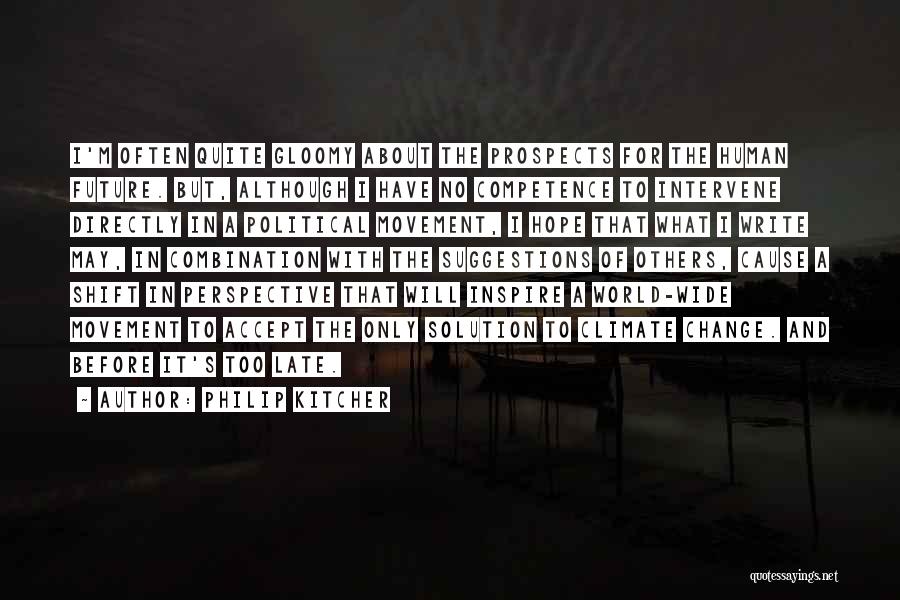 I'M OFTEN QUITE GLOOMY ABOUT THE PROSPECTS FOR THE HUMAN FUTURE. BUT, ALTHOUGH I HAVE NO COMPETENCE TO INTERVENE DIRECTLY IN A POLITICAL MOVEMENT, I HOPE THAT WHAT I WRITE MAY, IN COMBINATION WITH THE SUGGESTIONS OF OTHERS, CAUSE A SHIFT IN PERSPECTIVE THAT WILL INSPIRE A WORLD-WIDE MOVEMENT TO ACCEPT THE ONLY SOLUTION TO CLIMATE CHANGE. AND BEFORE IT'S TOO LATE.

~ AUTHOR: PHILIP KITCHER

quotessayings.net